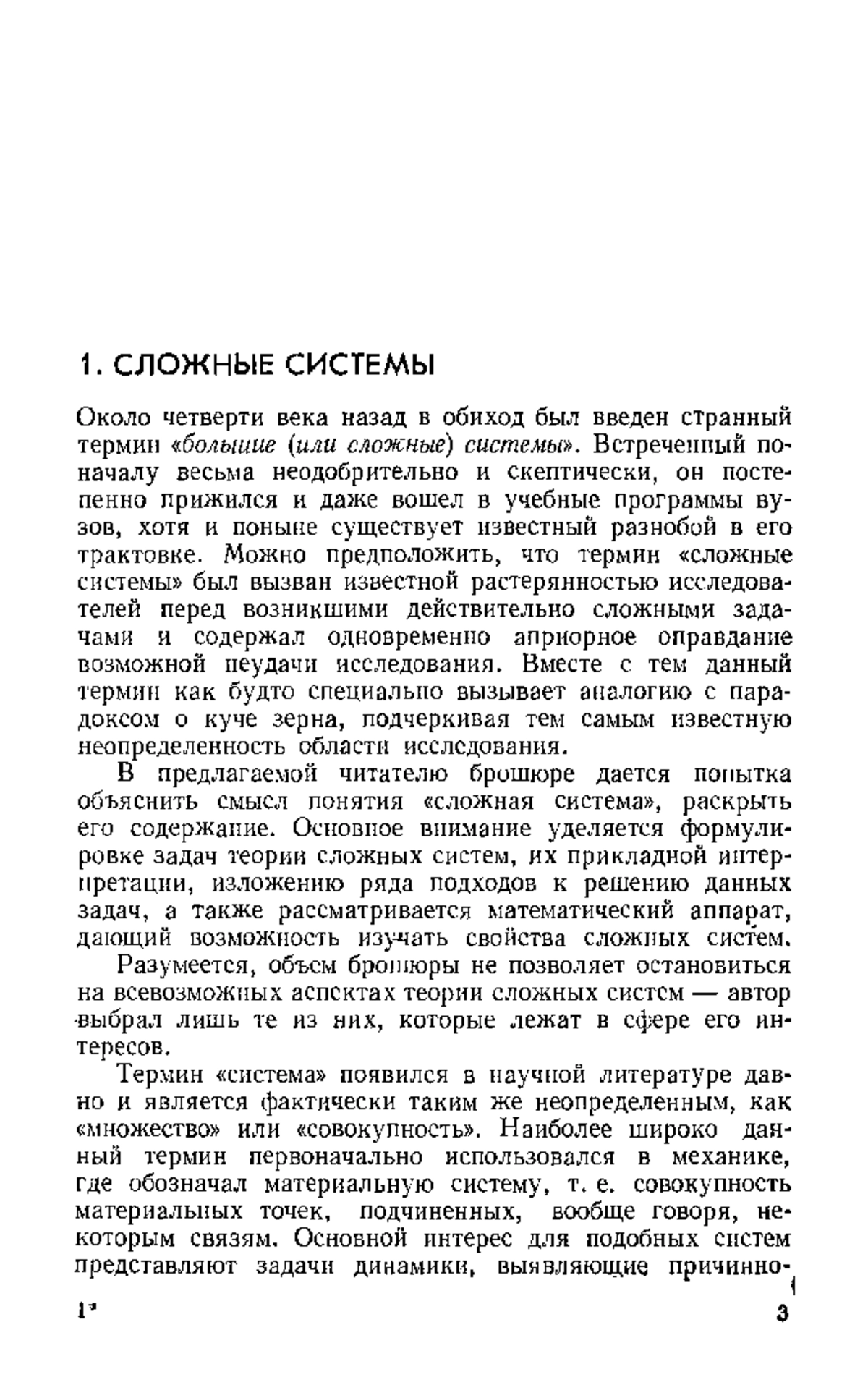 1. СЛОЖНЫЕ СИСТЕМЫ

Около четверти века назад в обиход был введен странный термин «большие (или сложные) системы». Встреченный поначалу весьма неодобрительно и скептически, он постепенно прижился и даже вошел в учебные программы вузов, хотя и поныне существует известный разнобой в его трактовке. Можно предположить, что термин «сложные системы» был вызван известной растерянностью исследователей перед возникшими действительно сложными задачами и содержал одновременно априорное оправдание возможной неудачи исследования. Вместе с тем данный термин как будто специально вызывает аналогию с парадоксом о куче зерна, подчеркивая тем самым известную неопределенность области исследования.

В предлагаемой читателю брошюре дается попытка объяснить смысл понятия «сложная система», раскрыть его содержание. Основное внимание уделяется формулировке задач теории сложных систем, их прикладной интерпретации, изложению ряда подходов к решению данных задач, а также рассматривается математический аппарат, дающий возможность изучать свойства сложных систем.

Разумеется, объем брошюры не позволяет остановиться на всевозможных аспектах теории сложных систем — автор выбрал лишь те из них, которые лежат в сфере его интересов.

Термин «система» появился в научной литературе давно и является фактически таким же неопределенным, как «множество» или «совокупность». Наиболее широко данный термин первоначально использовался в механике, где обозначал материальную систему, т. е. совокупность материальных точек, подчиненных, вообще говоря, некоторым связям. Основной интерес для подобных систем представляют задачи динамики, выявляющие причинно-

1* 3